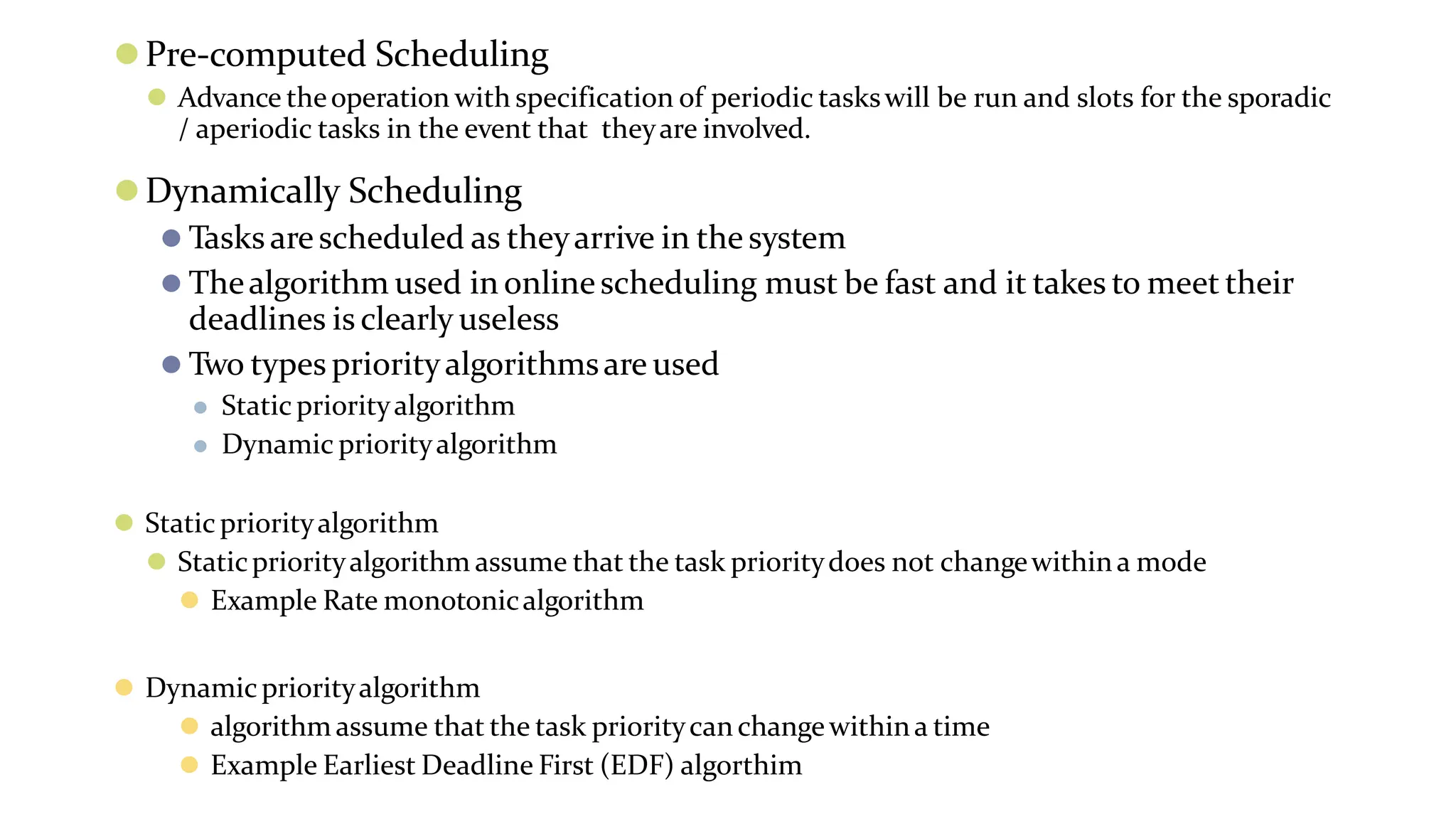 Pre-computed Scheduling

Advance the operation with specification of periodic tasks will be run and slots for the sporadic / aperiodic tasks in the event that they are involved.

Dynamically Scheduling

Tasks are scheduled as they arrive in the system

The algorithm used in online scheduling must be fast and it takes to meet their deadlines is clearly useless

Two types priority algorithms are used

Static priority algorithm

Dynamic priority algorithm

Static priority algorithm

Static priority algorithm assume that the task priority does not change within a mode

Example Rate monotonic algorithm

Dynamic priority algorithm

algorithm assume that the task priority can change within a time

Example Earliest Deadline First (EDF) algorthim